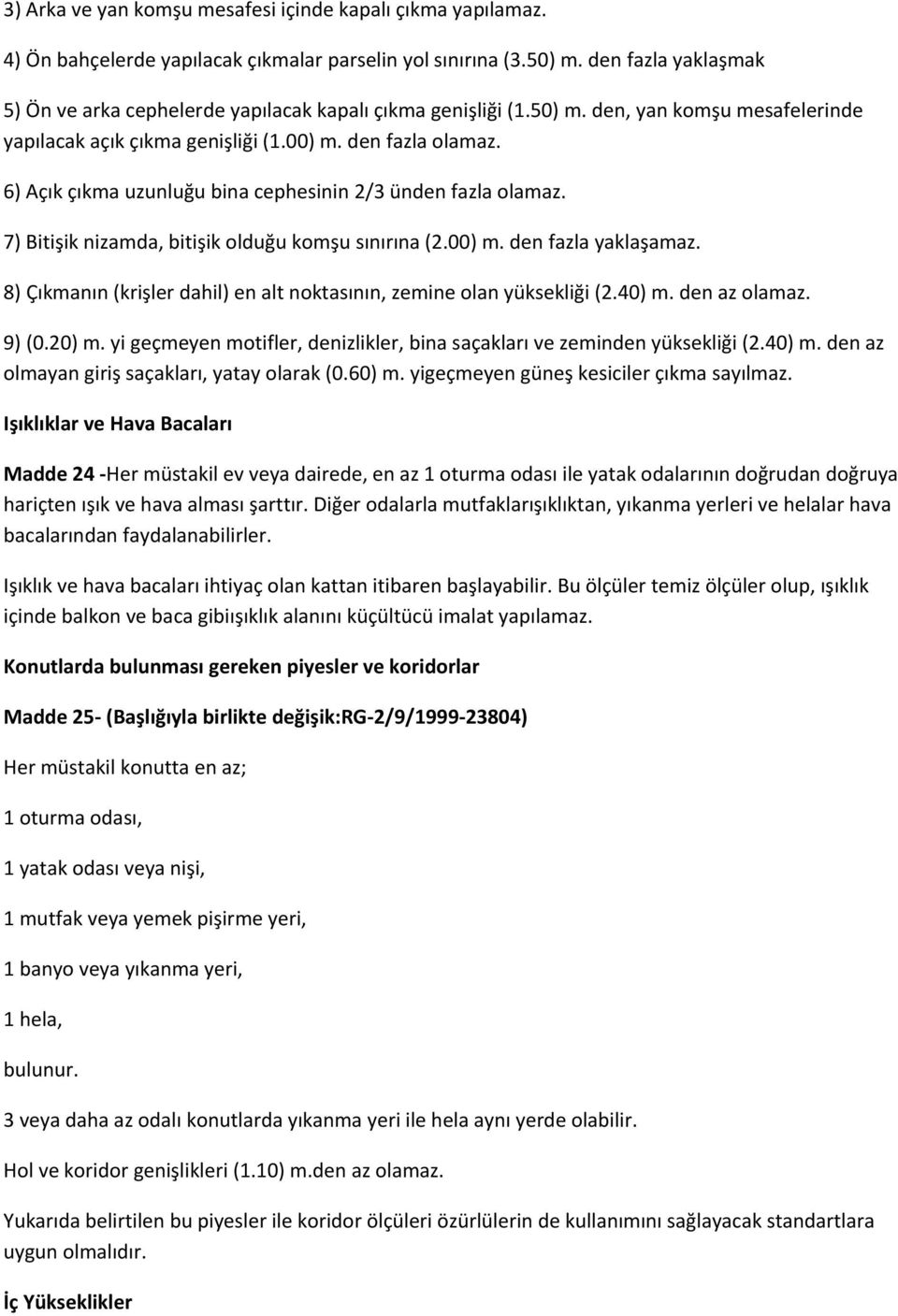 3) Arka ve yan komşu mesafesi içinde kapalı çıkma yapılamaz.

4) Ön bahçelerde yapılacak çıkmalar parselin yol sınırına (3.50) m. den fazla yaklaşmak

5) Ön ve arka cephelerde yapılacak kapalı çıkma genişliği (1.50) m. den, yan komşu mesafelerinde yapılacak açık çıkma genişliği (1.00) m. den fazla olamaz.

6) Açık çıkma uzunluğu bina cephesinin 2/3 ünden fazla olamaz.

7) Bitişik nizamda, bitişik olduğu komşu sınırına (2.00) m. den fazla yaklaşamaz.

8) Çıkmanın (krişler dahil) en alt noktasının, zemine olan yüksekliği (2.40) m. den az olamaz.

9) (0.20) m. yi geçmeyen motifler, denizlikler, bina saçakları ve zeminden yüksekliği (2.40) m. den az olmayan giriş saçakları, yatay olarak (0.60) m. yigeçmeyen güneş kesiciler çıkma sayılmaz.

Işıklıklar ve Hava Bacaları

Madde 24 -Her müstakil ev veya dairede, en az 1 oturma odası ile yatak odalarının doğrudan doğruya hariçten ışık ve hava alması şarttır. Diğer odalarla mutfaklarışıklıktan, yıkanma yerleri ve helalar hava bacalarından faydalanabilirler.

Işıklık ve hava bacaları ihtiyaç olan kattan itibaren başlayabilir. Bu ölçüler temiz ölçüler olup, ışıklık içinde balkon ve baca gibiışıklık alanını küçültücü imalat yapılamaz.

Konutlarda bulunması gereken piyesler ve koridorlar

Madde 25- (Başlığıyla birlikte değişik:RG-2/9/1999-23804)

Her müstakil konutta en az;

1 oturma odası,

1 yatak odası veya nişi,

1 mutfak veya yemek pişirme yeri,

1 banyo veya yıkanma yeri,

1 hela,

bulunur.

3 veya daha az odalı konutlarda yıkanma yeri ile hela aynı yerde olabilir.

Hol ve koridor genişlikleri (1.10) m.den az olamaz.

Yukarıda belirtilen bu piyesler ile koridor ölçüleri özürlülerin de kullanımını sağlayacak standartlara uygun olmalıdır.

İç Yükseklikler